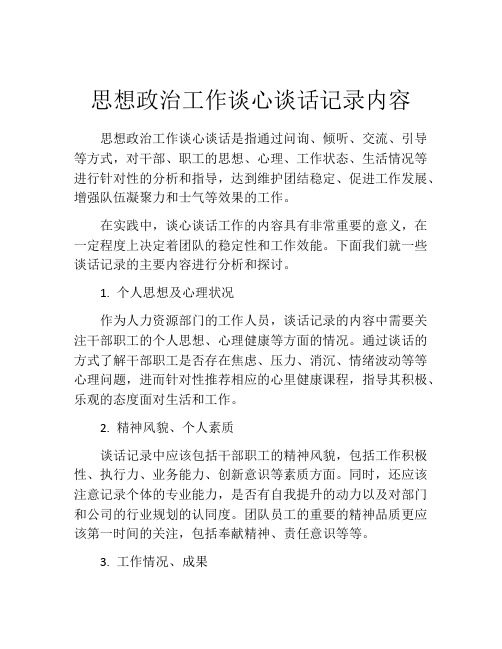 思想政治工作谈心谈话记录内容

思想政治工作谈心谈话是指通过问询、倾听、交流、引导等方式，对干部、职工的思想、心理、工作状态、生活情况等进行针对性的分析和指导，达到维护团结稳定、促进工作发展、增强队伍凝聚力和士气等效果的工作。

在实践中，谈心谈话工作的内容具有非常重要的意义，在一定程度上决定着团队的稳定性和工作效能。下面我们就一些谈话记录的主要内容进行分析和探讨。

1. 个人思想及心理状况

作为人力资源部门的工作人员，谈话记录的内容中需要关注干部职工的个人思想、心理健康等方面的情况。通过谈话的方式了解干部职工是否存在焦虑、压力、消沉、情绪波动等等心理问题，进而针对性推荐相应的心里健康课程，指导其积极、乐观的态度面对生活和工作。

2. 精神风貌、个人素质

谈话记录中应该包括干部职工的精神风貌，包括工作积极性、执行力、业务能力、创新意识等素质方面。同时，还应该注意记录个体的专业能力，是否有自我提升的动力以及对部门和公司的行业规划的认同度。团队员工的重要的精神品质更应该第一时间的关注，包括奉献精神、责任意识等等。

3. 工作情况、成果